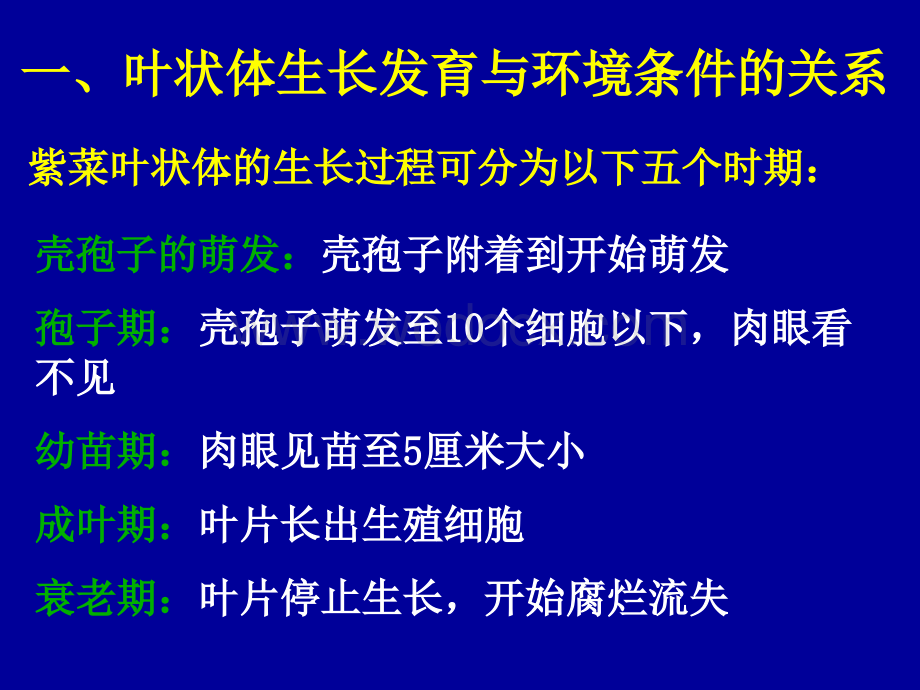 一、叶状体生长发育与环境条件的关系

紫菜叶状体的生长过程可分为以下五个时期：

壳孢子的萌发：壳孢子附着到开始萌发

孢子期：壳孢子萌发至10个细胞以下，肉眼看不见

幼苗期：肉眼见苗至5厘米大小

成叶期：叶片长出生殖细胞

衰老期：叶片停止生长，开始腐烂流失